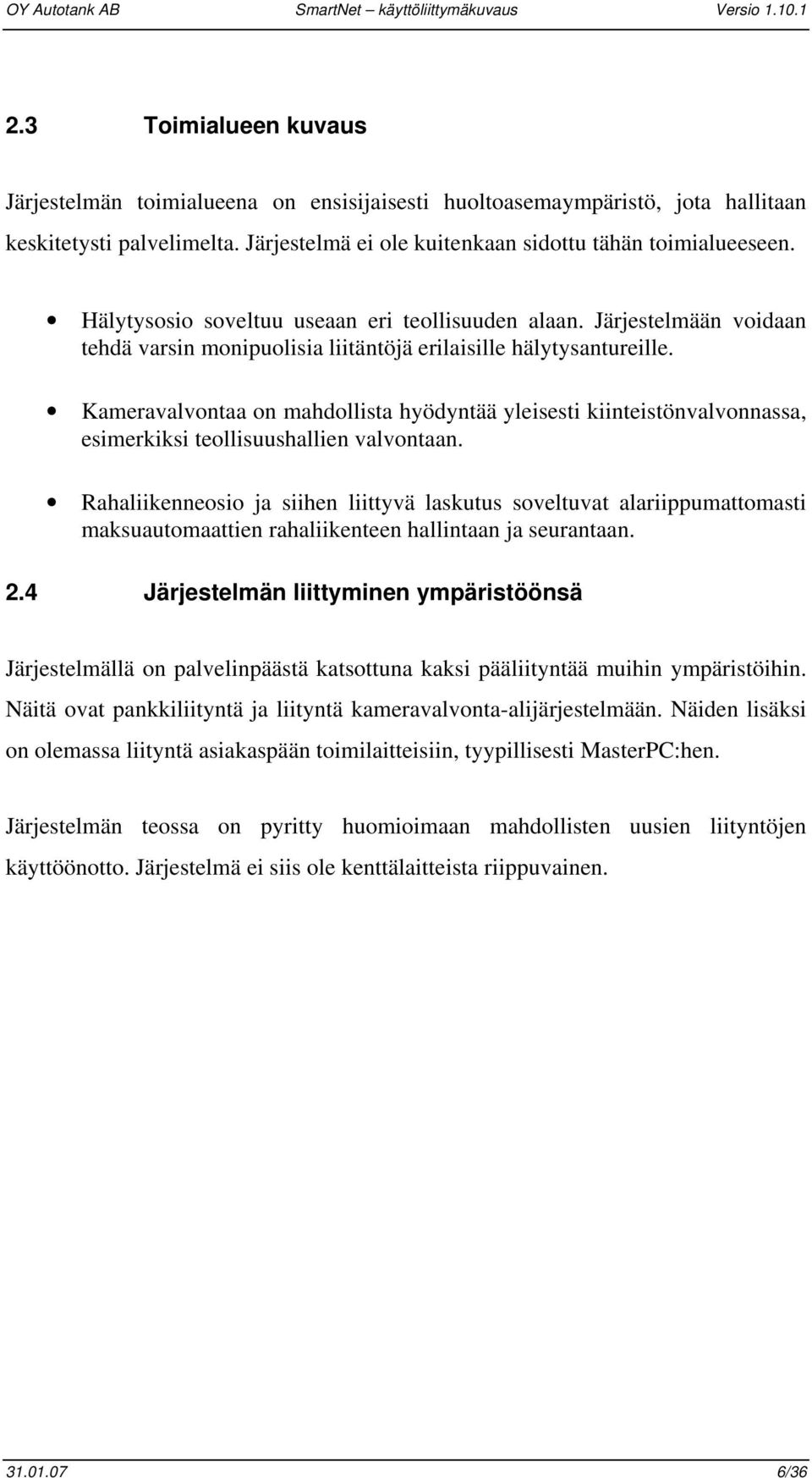 OY Autotank AB SmartNet – käyttöliittymäkuvaus Versio 1.10.1

2.3 Toimialueen kuvaus

Järjestelmän toimialueena on ensisijaisesti huoltoasemaympäristö, jota hallitaan keskitetysti palvelimelta. Järjestelmä ei ole kuitenkaan sidottu tähän toimialueeseen.

• Hälytysosio soveltuu useaan eri teollisuuden alaan. Järjestelmään voidaan tehdä varsin monipuolisia liitäntöjä erilaisille hälytysantureille.

• Kameravalvontaa on mahdollista hyödyntää yleisesti kiinteistönvalvonnassa, esimerkiksi teollisuushallien valvontaan.

• Rahaliikenneosio ja siihen liittyvä laskutus soveltuvat alariippumattomasti maksuautomaattien rahaliikenteen hallintaan ja seurantaan.

2.4 Järjestelmän liittyminen ympäristöönsä

Järjestelmällä on palvelinpäästä katsottuna kaksi pääliityntää muihin ympäristöihin. Näitä ovat pankkiliityntä ja liityntä kameravalvonta-alijärjestelmään. Näiden lisäksi on olemassa liityntä asiakaspään toimilaitteisiin, tyypillisesti MasterPC:hen.

Järjestelmän teossa on pyritty huomioimaan mahdollisten uusien liityntöjen käyttöönotto. Järjestelmä ei siis ole kenttälaitteista riippuvainen.

31.01.07 6/36